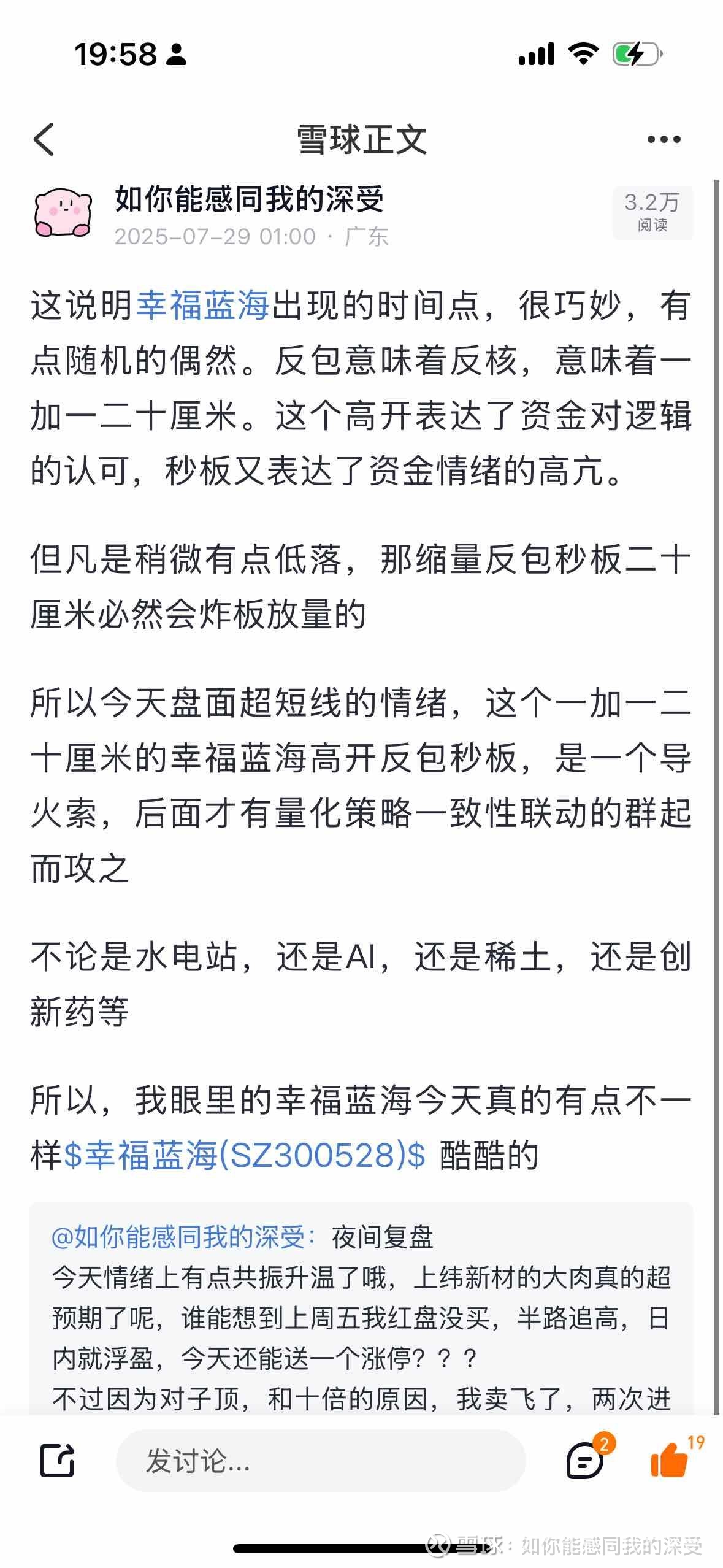 19:58

雪球正文

如你能感同我的深受
2025-07-29 01:00 · 广东

3.2万
阅读

这说明幸福蓝海出现的时间点，很巧妙，有点随机的偶然。反包意味着反核，意味着一加一二十厘米。这个高开表达了资金对逻辑的认可，秒板又表达了资金情绪的高亢。

但凡是稍微有点低落，那缩量反包秒板二十厘米必然会炸板放量的

所以今天盘面超短线的情绪，这个一加一二十厘米的幸福蓝海高开反包秒板，是一个导火索，后面才有量化策略一致性联动的群起而攻之

不论是水电站，还是AI，还是稀土，还是创新药等

所以，我眼里的幸福蓝海今天真的有点不一样$幸福蓝海(SZ300528)$ 酷酷的

@如你能感同我的深受：夜间复盘
今天情绪上有点共振升温了哦，上纬新材的大肉真的超预期了呢，谁能想到上周五我红盘没买，半路追高，日内就浮盈，今天还能送一个涨停？？？
不过因为对子顶，和十倍的原因，我卖飞了，两次进

发讨论...

2

19

雪球：如你能感同我的深受